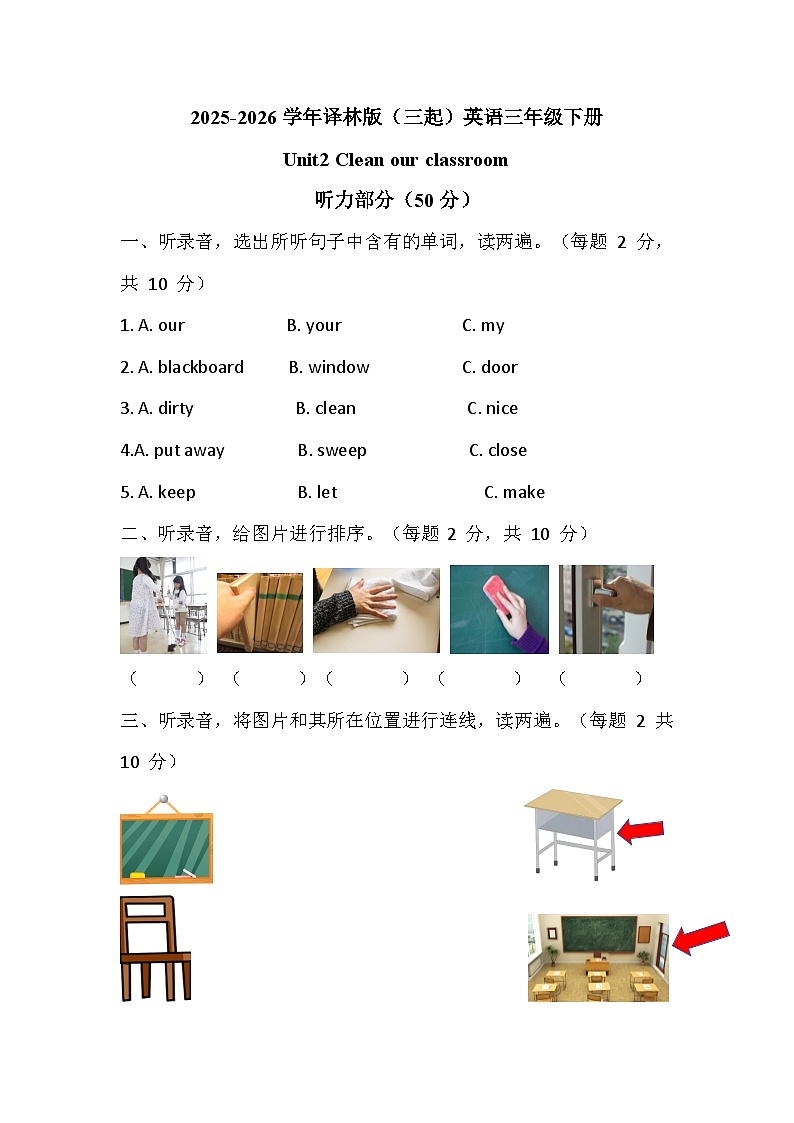 2025-2026 学年译林版（三起）英语三年级下册

Unit2 Clean our classroom

听力部分（50 分）

一、听录音，选出所听句子中含有的单词，读两遍。（每题 2 分，共 10 分）

1. A. our B. your C. my

2. A. blackboard B. window C. door

3. A. dirty B. clean C. nice

4.A. put away B. sweep C. close

5. A. keep B. let C. make

二、听录音，给图片进行排序。（每题 2 分，共 10 分）

（ ） （ ） （ ） （ ） （ ）

三、听录音，将图片和其所在位置进行连线，读两遍。（每题 2 共 10 分）